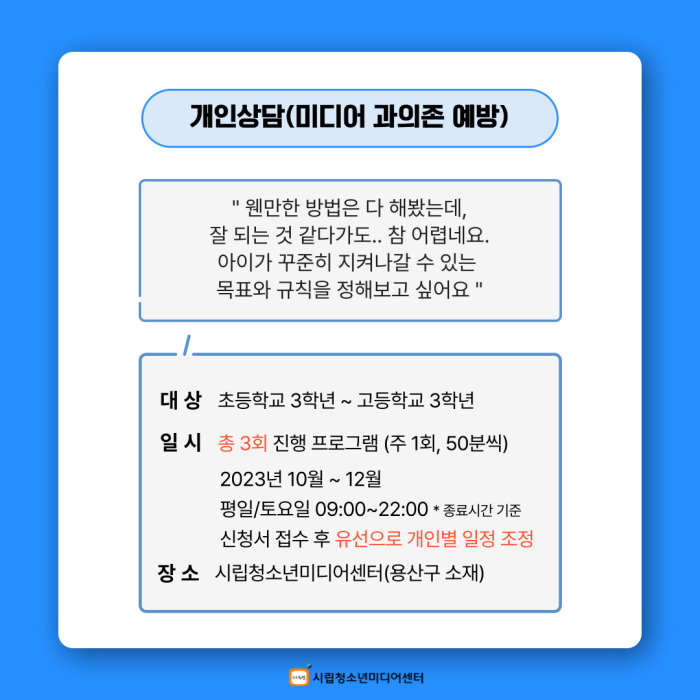 개인상담(미디어 과의존 예방)

" 웬만한 방법은 다 해봤는데,
잘 되는 것 같다가도.. 참 어렵네요.
아이가 꾸준히 지켜나갈 수 있는
목표와 규칙을 정해보고 싶어요 "

대 상 초등학교 3학년 ~ 고등학교 3학년

일 시 총 3회 진행 프로그램 (주 1회, 50분씩)
2023년 10월 ~ 12월
평일/토요일 09:00~22:00 * 종료시간 기준
신청서 접수 후 유선으로 개인별 일정 조정

장 소 시립청소년미디어센터(용산구 소재)

시립청소년미디어센터